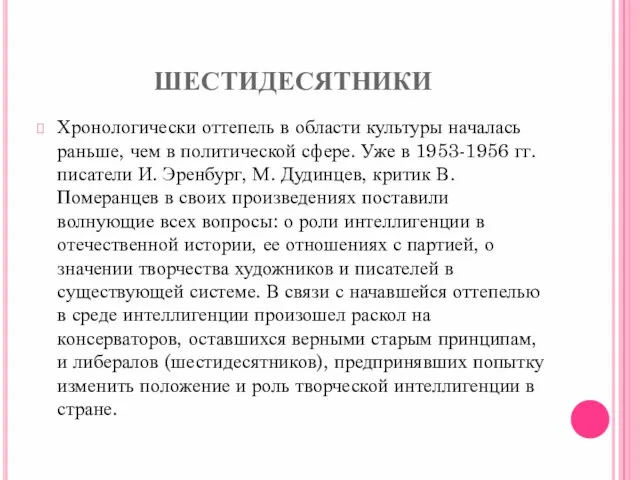 ШЕСТИДЕСЯТНИКИ

Хронологически оттепель в области культуры началась раньше, чем в политической сфере. Уже в 1953-1956 гг. писатели И. Эренбург, М. Дудинцев, критик В. Померанцев в своих произведениях поставили волнующие всех вопросы: о роли интеллигенции в отечественной истории, ее отношениях с партией, о значении творчества художников и писателей в существующей системе. В связи с начавшейся оттепелью в среде интеллигенции произошел раскол на консерваторов, оставшихся верными старым принципам, и либералов (шестидесятников), предпринявших попытку изменить положение и роль творческой интеллигенции в стране.